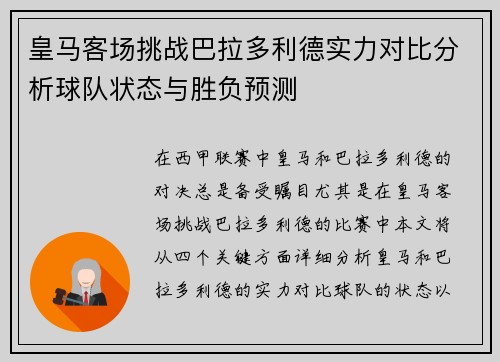 皇马客场挑战巴拉多利德实力对比分析球队状态与胜负预测

在西甲联赛中皇马和巴拉多利德的对决总是备受瞩目尤其是在皇马客场挑战巴拉多利德的比赛中本文将从四个关键方面详细分析皇马和巴拉多利德的实力对比球队的状态以